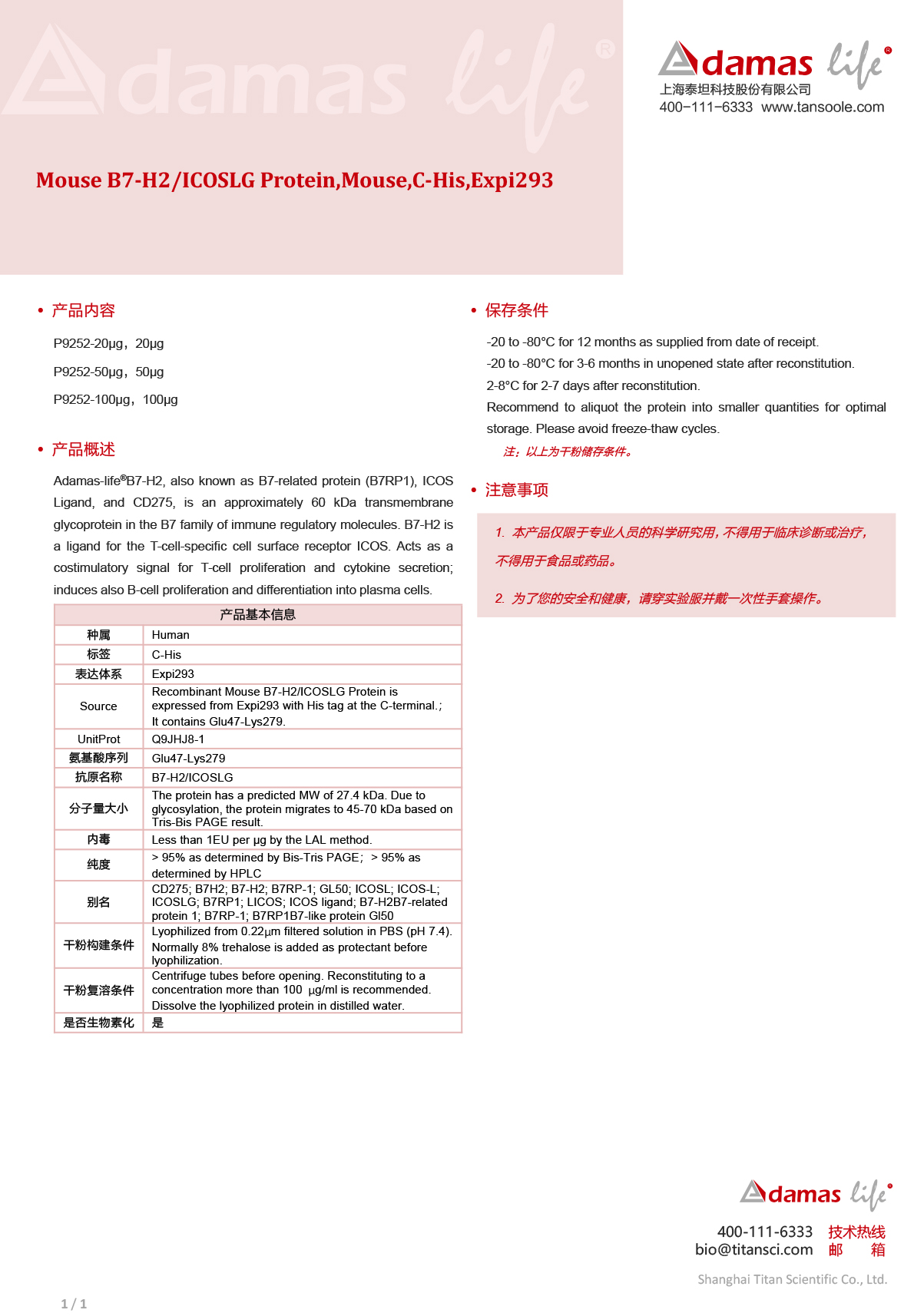 Adamas life®

Adamas life®
上海泰坦科技股份有限公司
400-111-6333 www.tansoole.com

Mouse B7-H2/ICOSLG Protein,Mouse,C-His,Expi293

• 产品内容

P9252-20μg，20μg

P9252-50μg，50μg

P9252-100μg，100μg

• 产品概述

Adamas-life®B7-H2, also known as B7-related protein (B7RP1), ICOS Ligand, and CD275, is an approximately 60 kDa transmembrane glycoprotein in the B7 family of immune regulatory molecules. B7-H2 is a ligand for the T-cell-specific cell surface receptor ICOS. Acts as a costimulatory signal for T-cell proliferation and cytokine secretion; induces also B-cell proliferation and differentiation into plasma cells.

| 产品基本信息 | |
|---|---|
| 种属 | Human |
| 标签 | C-His |
| 表达体系 | Expi293 |
| Source | Recombinant Mouse B7-H2/ICOSLG Protein is expressed from Expi293 with His tag at the C-terminal.; It contains Glu47-Lys279. |
| UnitProt | Q9JHJ8-1 |
| 氨基酸序列 | Glu47-Lys279 |
| 抗原名称 | B7-H2/ICOSLG |
| 分子量大小 | The protein has a predicted MW of 27.4 kDa. Due to glycosylation, the protein migrates to 45-70 kDa based on Tris-Bis PAGE result. |
| 内毒 | Less than 1EU per μg by the LAL method. |
| 纯度 | > 95% as determined by Bis-Tris PAGE; > 95% as determined by HPLC |
| 别名 | CD275; B7H2; B7-H2; B7RP-1; GL50; ICOSL; ICOS-L; ICOSLG; B7RP1; LICOS; ICOS ligand; B7-H2B7-related protein 1; B7RP-1; B7RP1B7-like protein Gl50 |
| 干粉构建条件 | Lyophilized from 0.22μm filtered solution in PBS (pH 7.4). Normally 8% trehalose is added as protectant before lyophilization. |
| 干粉复溶条件 | Centrifuge tubes before opening. Reconstituting to a concentration more than 100 μg/ml is recommended. Dissolve the lyophilized protein in distilled water. |
| 是否生物素化 | 是 |

• 保存条件

-20 to -80°C for 12 months as supplied from date of receipt.
-20 to -80°C for 3-6 months in unopened state after reconstitution.
2-8°C for 2-7 days after reconstitution.
Recommend to aliquot the protein into smaller quantities for optimal storage. Please avoid freeze-thaw cycles.

注：以上为干粉储存条件。

• 注意事项

1. 本产品仅限于专业人员的科学研究用，不得用于临床诊断或治疗，不得用于食品或药品。

2. 为了您的安全和健康，请穿实验服并戴一次性手套操作。

Adamas life®
400-111-6333 技术热线
bio@titansci.com 邮 箱
Shanghai Titan Scientific Co., Ltd.

1 / 1